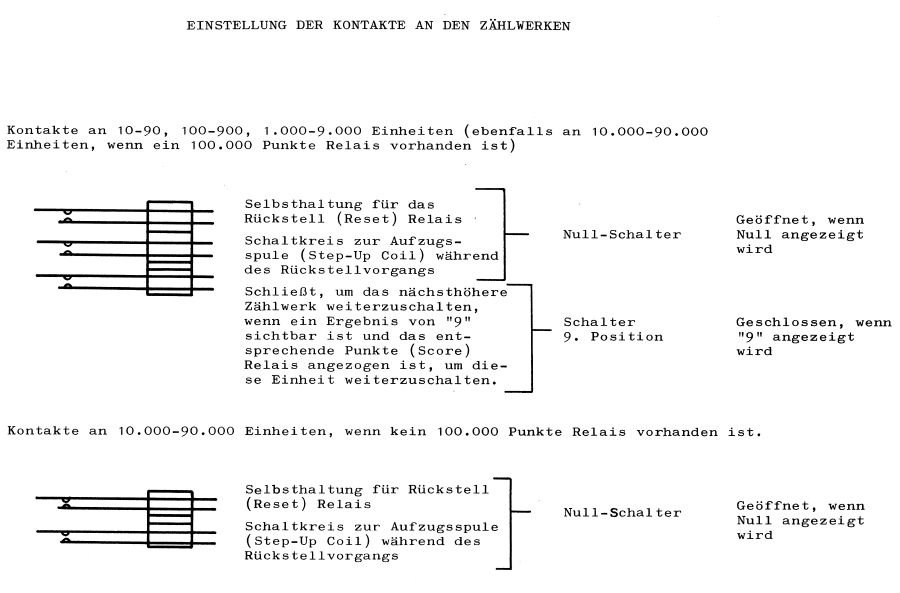 EINSTELLUNG DER KONTAKTE AN DEN ZÄHLWERKEN

Kontakte an 10-90, 100-900, 1.000-9.000 Einheiten (ebenfalls an 10.000-90.000 Einheiten, wenn ein 100.000 Punkte Relais vorhanden ist)

Selbsthaltung für das Rückstell (Reset) Relais

Schaltkreis zur Aufzugsspule (Step-Up Coil) während des Rückstellvorgangs

Null-Schalter

Geöffnet, wenn Null angezeigt wird

Schließt, um das nächsthöhere Zählwerk weiterzuschalten, wenn ein Ergebnis von "9" sichtbar ist und das entsprechende Punkte (Score) Relais angezogen ist, um diese Einheit weiterzuschalten.

Schalter 9. Position

Geschlossen, wenn "9" angezeigt wird

Kontakte an 10.000-90.000 Einheiten, wenn kein 100.000 Punkte Relais vorhanden ist.

Selbsthaltung für Rückstell (Reset) Relais

Schaltkreis zur Aufzugsspule (Step-Up Coil) während des Rückstellvorgangs

Null-Schalter

Geöffnet, wenn Null angezeigt wird